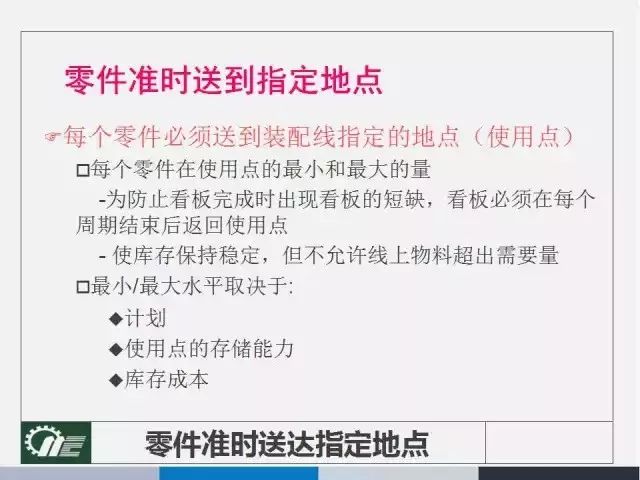 零件准时送到指定地点

☞每个零件必须送到装配线指定的地点（使用点）

□每个零件在使用点的最小和最大的量

-为防止看板完成时出现看板的短缺，看板必须在每个周期结束后返回使用点

- 使库存保持稳定，但不允许线上物料超出需要量

□最小/最大水平取决于:

◆计划

◆使用点的存储能力

◆库存成本

零件准时送达指定地点